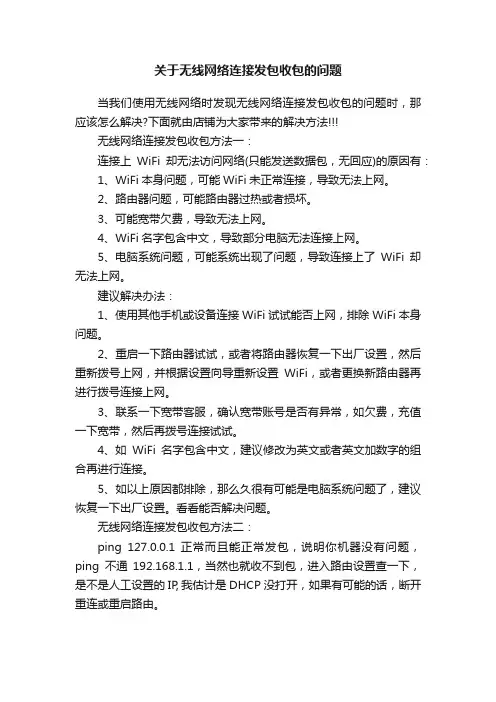 关于无线网络连接发包收包的问题

当我们使用无线网络时发现无线网络连接发包收包的问题时，那应该怎么解决?下面就由店铺为大家带来的解决方法!!!

无线网络连接发包收包方法一：

连接上 WiFi 却无法访问网络(只能发送数据包，无回应)的原因有：

1、WiFi 本身问题，可能 WiFi 未正常连接，导致无法上网。

2、路由器问题，可能路由器过热或者损坏。

3、可能宽带欠费，导致无法上网。

4、WiFi 名字包含中文，导致部分电脑无法连接上网。

5、电脑系统问题，可能系统出现了问题，导致连接上了 WiFi 却无法上网。

建议解决办法：

1、使用其他手机或设备连接 WiFi 试试能否上网，排除 WiFi 本身问题。

2、重启一下路由器试试，或者将路由器恢复一下出厂设置，然后重新拨号上网，并根据设置向导重新设置 WiFi，或者更换新路由器再进行拨号连接上网。

3、联系一下宽带客服，确认宽带账号是否有异常，如欠费，充值一下宽带，然后再拨号连接试试。

4、如 WiFi 名字包含中文，建议修改为英文或者英文加数字的组合再进行连接。

5、如以上原因都排除，那么久很有可能是电脑系统问题了，建议恢复一下出厂设置。看看能否解决问题。

无线网络连接发包收包方法二：

ping 127.0.0.1 正常而且能正常发包，说明你机器没有问题，ping 不通 192.168.1.1，当然也就收不到包，进入路由设置查一下，是不是人工设置的 IP, 我估计是 DHCP 没打开，如果有可能的话，断开重连或重启路由。